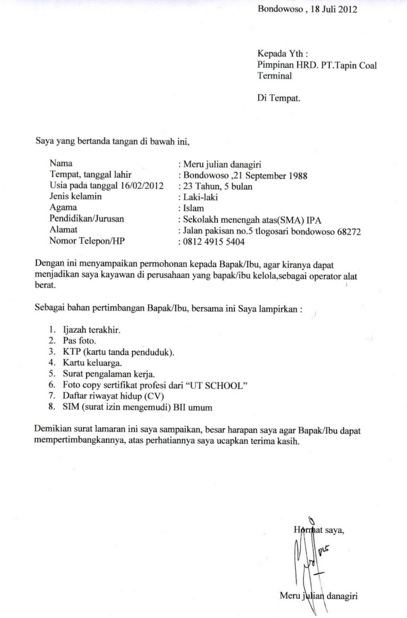 Bondowoso , 18 Juli 2012

Kepada Yth :
Pimpinan HRD. PT.Tapin Coal Terminal

Di Tempat.

Saya yang bertanda tangan di bawah ini,

Nama : Meru julian danagiri
Tempat, tanggal lahir : Bondowoso ,21 September 1988
Usia pada tanggal 16/02/2012 : 23 Tahun, 5 bulan
Jenis kelamin : Laki-laki
Agama : Islam
Pendidikan/Jurusan : Sekolakh menengah atas(SMA) IPA
Alamat : Jalan pakisan no.5 tlogosari bondowoso 68272
Nomor Telepon/HP : 0812 4915 5404

Dengan ini menyampaikan permohonan kepada Bapak/Ibu, agar kiranya dapat menjadikan saya kayawan di perusahaan yang bapak/ibu kelola,sebagai operator alat berat.

Sebagai bahan pertimbangan Bapak/Ibu, bersama ini Saya lampirkan :

1. Ijazah terakhir.
2. Pas foto.
3. KTP (kartu tanda penduduk).
4. Kartu keluarga.
5. Surat pengalaman kerja.
6. Foto copy sertifikat profesi dari "UT SCHOOL"
7. Daftar riwayat hidup (CV)
8. SIM (surat izin mengemudi) BII umum

Demikian surat lamaran ini saya sampaikan, besar harapan saya agar Bapak/Ibu dapat mempertimbangkannya, atas perhatiannya saya ucapkan terima kasih.

Hormat saya,

Meru julian danagiri